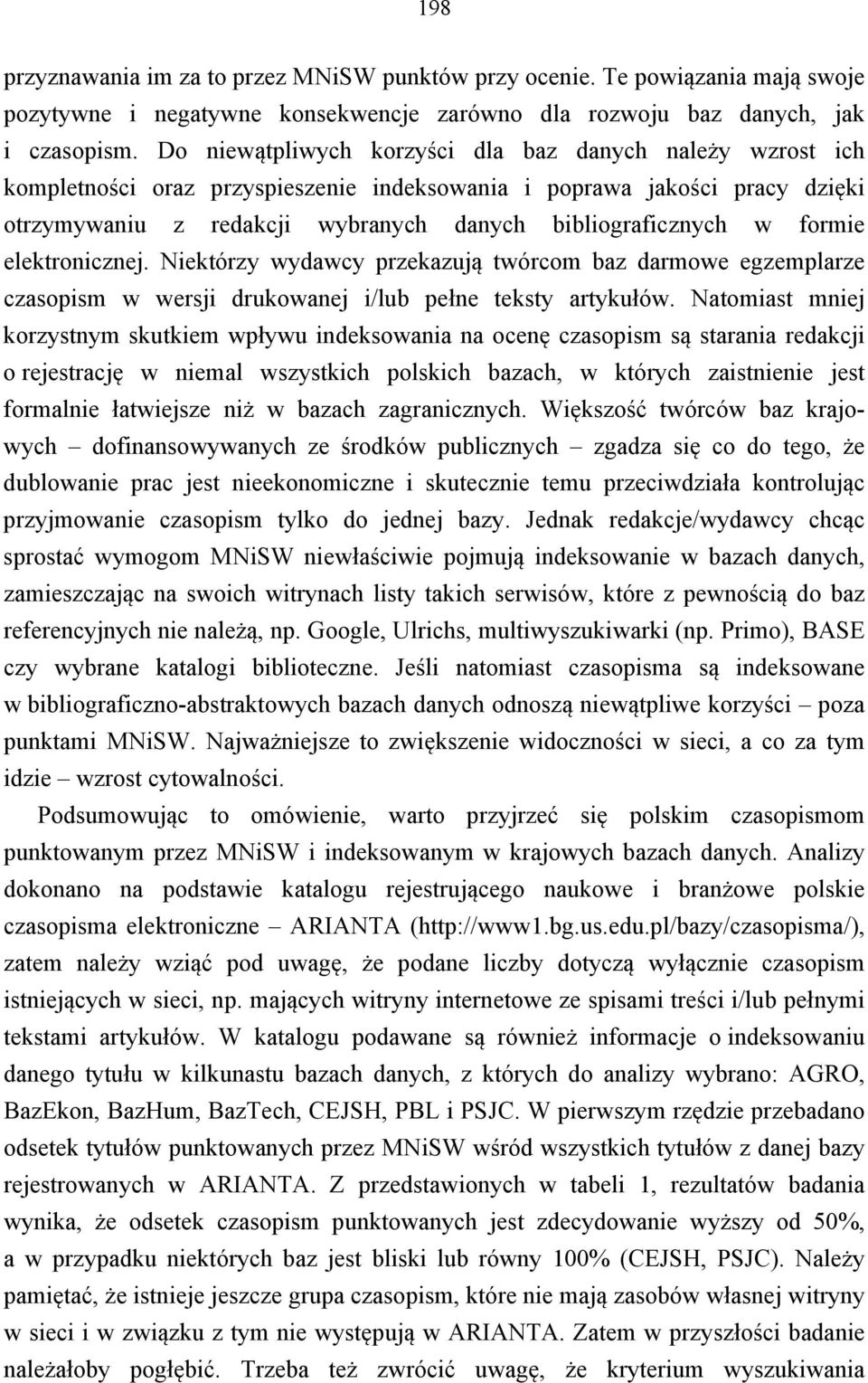 198

przyznawania im za to przez MNiSW punktów przy ocenie. Te powiązania mają swoje pozytywne i negatywne konsekwencje zarówno dla rozwoju baz danych, jak i czasopism. Do niewątpliwych korzyści dla baz danych należy wzrost ich kompletności oraz przyspieszenie indeksowania i poprawa jakości pracy dzięki otrzymywaniu z redakcji wybranych danych bibliograficznych w formie elektronicznej. Niektórzy wydawcy przekazują twórcom baz darmowe egzemplarze czasopism w wersji drukowanej i/lub pełne teksty artykułów. Natomiast mniej korzystnym skutkiem wpływu indeksowania na ocenę czasopism są starania redakcji o rejestrację w niemal wszystkich polskich bazach, w których zaistnienie jest formalnie łatwiejsze niż w bazach zagranicznych. Większość twórców baz krajowych – dofinansowywanych ze środków publicznych – zgadza się co do tego, że dublowanie prac jest nieekonomiczne i skutecznie temu przeciwdziała kontrolując przyjmowanie czasopism tylko do jednej bazy. Jednak redakcje/wydawcy chcąc sprostać wymogom MNiSW niewłaściwie pojmują indeksowanie w bazach danych, zamieszczając na swoich witrynach listy takich serwisów, które z pewnością do baz referencyjnych nie należą, np. Google, Ulrichs, multiwyszukiwarki (np. Primo), BASE czy wybrane katalogi biblioteczne. Jeśli natomiast czasopisma są indeksowane w bibliograficzno-abstraktowych bazach danych odnoszą niewątpliwe korzyści – poza punktami MNiSW. Najważniejsze to zwiększenie widoczności w sieci, a co za tym idzie – wzrost cytowalności.

Podsumowując to omówienie, warto przyjrzeć się polskim czasopismom punktowanym przez MNiSW i indeksowanym w krajowych bazach danych. Analizy dokonano na podstawie katalogu rejestrującego naukowe i branżowe polskie czasopisma elektroniczne – ARIANTA (http://www1.bg.us.edu.pl/bazy/czasopisma/), zatem należy wziąć pod uwagę, że podane liczby dotyczą wyłącznie czasopism istniejących w sieci, np. mających witryny internetowe ze spisami treści i/lub pełnymi tekstami artykułów. W katalogu podawane są również informacje o indeksowaniu danego tytułu w kilkunastu bazach danych, z których do analizy wybrano: AGRO, BazEkon, BazHum, BazTech, CEJSH, PBL i PSJC. W pierwszym rzędzie przebadano odsetek tytułów punktowanych przez MNiSW wśród wszystkich tytułów z danej bazy rejestrowanych w ARIANTA. Z przedstawionych w tabeli 1, rezultatów badania wynika, że odsetek czasopism punktowanych jest zdecydowanie wyższy od 50%, a w przypadku niektórych baz jest bliski lub równy 100% (CEJSH, PSJC). Należy pamiętać, że istnieje jeszcze grupa czasopism, które nie mają zasobów własnej witryny w sieci i w związku z tym nie występują w ARIANTA. Zatem w przyszłości badanie należałoby pogłębić. Trzeba też zwrócić uwagę, że kryterium wyszukiwania